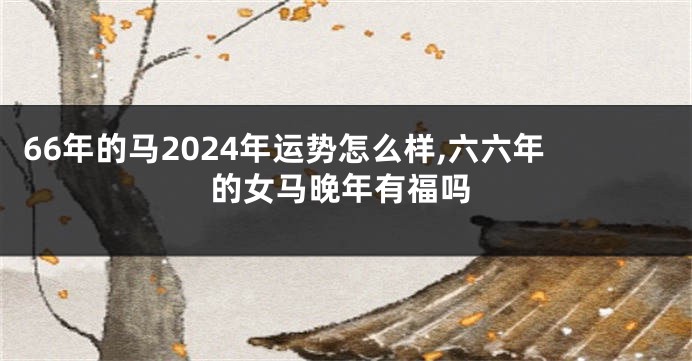 66年的马2024年运势怎么样,六六年的女马晚年有福吗